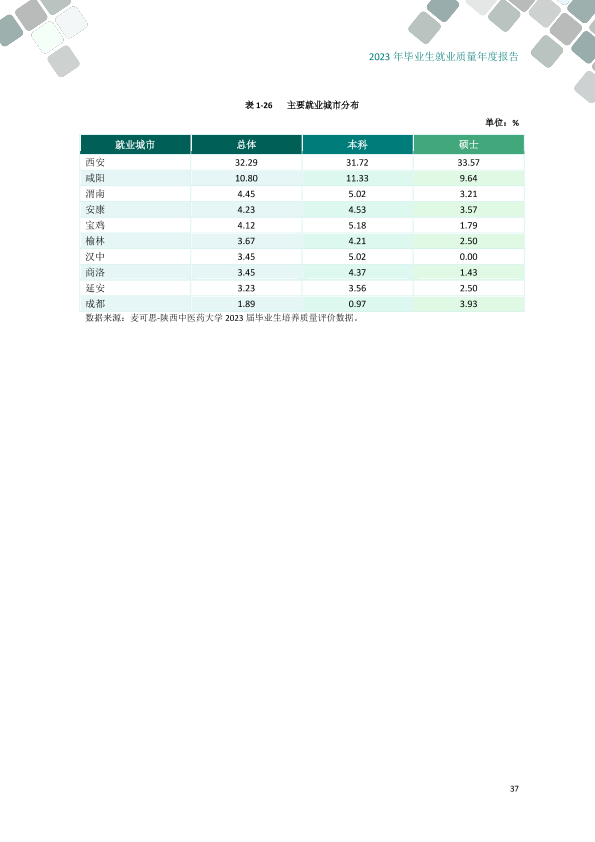 2023年毕业生就业质量年度报告

表1-26 主要就业城市分布

单位：%

| 就业城市 | 总体 | 本科 | 硕士 |
|---|---|---|---|
| 西安 | 32.29 | 31.72 | 33.57 |
| 咸阳 | 10.80 | 11.33 | 9.64 |
| 渭南 | 4.45 | 5.02 | 3.21 |
| 安康 | 4.23 | 4.53 | 3.57 |
| 宝鸡 | 4.12 | 5.18 | 1.79 |
| 榆林 | 3.67 | 4.21 | 2.50 |
| 汉中 | 3.45 | 5.02 | 0.00 |
| 商洛 | 3.45 | 4.37 | 1.43 |
| 延安 | 3.23 | 3.56 | 2.50 |
| 成都 | 1.89 | 0.97 | 3.93 |

数据来源：麦可思-陕西中医药大学2023届毕业生培养质量评价数据。

37